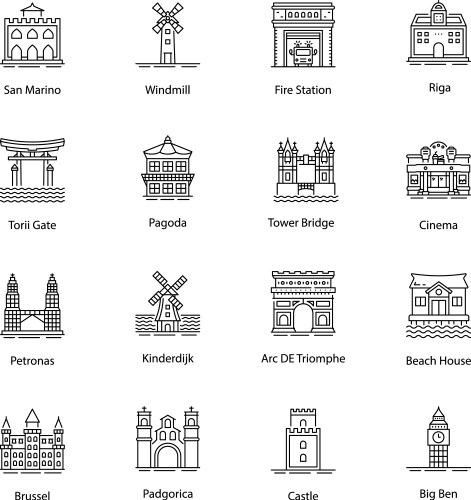 San Marino

Windmill

Fire Station

Riga

Torii Gate

Pagoda

Tower Bridge

Cinema

Petronas

Kinderdijk

Arc DE Triomphe

Beach House

Brussel

Padgorica

Castle

Big Ben